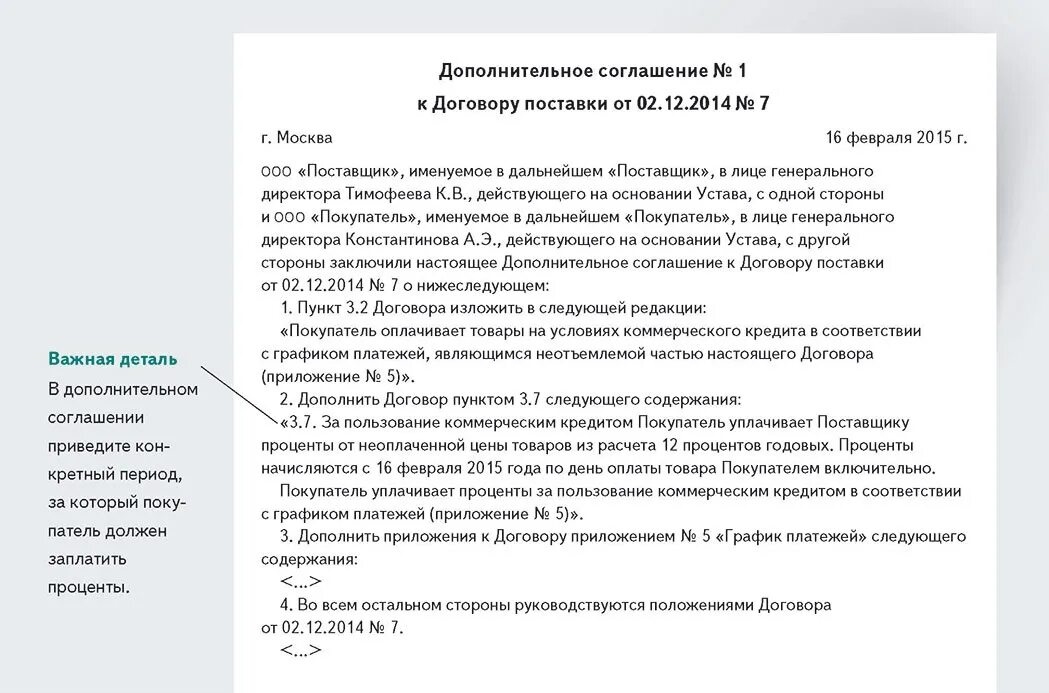 Дополнительное соглашение № 1
к Договору поставки от 02.12.2014 № 7

г. Москва 16 февраля 2015 г.

ООО «Поставщик», именуемое в дальнейшем «Поставщик», в лице генерального директора Тимофеева К.В., действующего на основании Устава, с одной стороны и ООО «Покупатель», именуемое в дальнейшем «Покупатель», в лице генерального директора Константинова А.Э., действующего на основании Устава, с другой стороны заключили настоящее Дополнительное соглашение к Договору поставки от 02.12.2014 № 7 о нижеследующем:

1. Пункт 3.2 Договора изложить в следующей редакции:

«Покупатель оплачивает товары на условиях коммерческого кредита в соответствии с графиком платежей, являющимся неотъемлемой частью настоящего Договора (приложение № 5)».

2. Дополнить Договор пунктом 3.7 следующего содержания:

«3.7. За пользование коммерческим кредитом Покупатель уплачивает Поставщику проценты от неоплаченной цены товаров из расчета 12 процентов годовых. Проценты начисляются с 16 февраля 2015 года по день оплаты товара Покупателем включительно.

Покупатель уплачивает проценты за пользование коммерческим кредитом в соответствии с графиком платежей (приложение № 5)».

3. Дополнить приложения к Договору приложением № 5 «График платежей» следующего содержания:

<...>

4. Во всем остальном стороны руководствуются положениями Договора от 02.12.2014 № 7.

<...>

Важная деталь
В дополнительном соглашении приведите конкретный период, за который покупатель должен заплатить проценты.